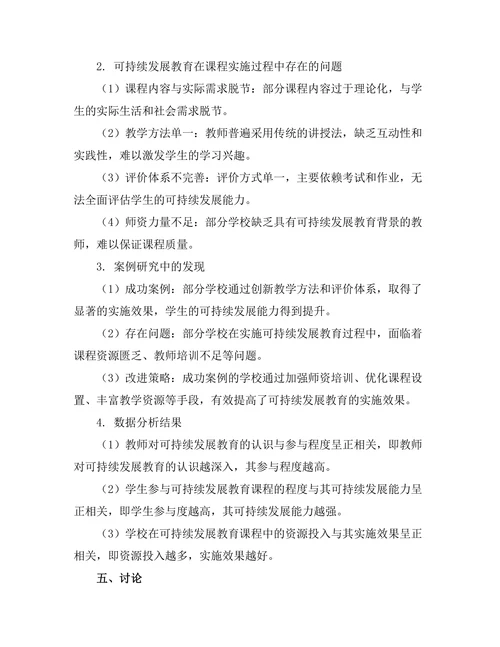 2. 可持续发展教育在课程实施过程中存在的问题

（1）课程内容与实际需求脱节：部分课程内容过于理论化，与学生的实际生活和社会需求脱节。

（2）教学方法单一：教师普遍采用传统的讲授法，缺乏互动性和实践性，难以激发学生的学习兴趣。

（3）评价体系不完善：评价方式单一，主要依赖考试和作业，无法全面评估学生的可持续发展能力。

（4）师资力量不足：部分学校缺乏具有可持续发展教育背景的教师，难以保证课程质量。

3. 案例研究中的发现

（1）成功案例：部分学校通过创新教学方法和评价体系，取得了显著的实施效果，学生的可持续发展能力得到提升。

（2）存在问题：部分学校在实施可持续发展教育过程中，面临着课程资源匮乏、教师培训不足等问题。

（3）改进策略：成功案例的学校通过加强师资培训、优化课程设置、丰富教学资源等手段，有效提高了可持续发展教育的实施效果。

4. 数据分析结果

（1）教师对可持续发展教育的认识与参与程度呈正相关，即教师对可持续发展教育的认识越深入，其参与程度越高。

（2）学生参与可持续发展教育课程的程度与其可持续发展能力呈正相关，即学生参与度越高，其可持续发展能力越强。

（3）学校在可持续发展教育课程中的资源投入与其实施效果呈正相关，即资源投入越多，实施效果越好。

五、讨论